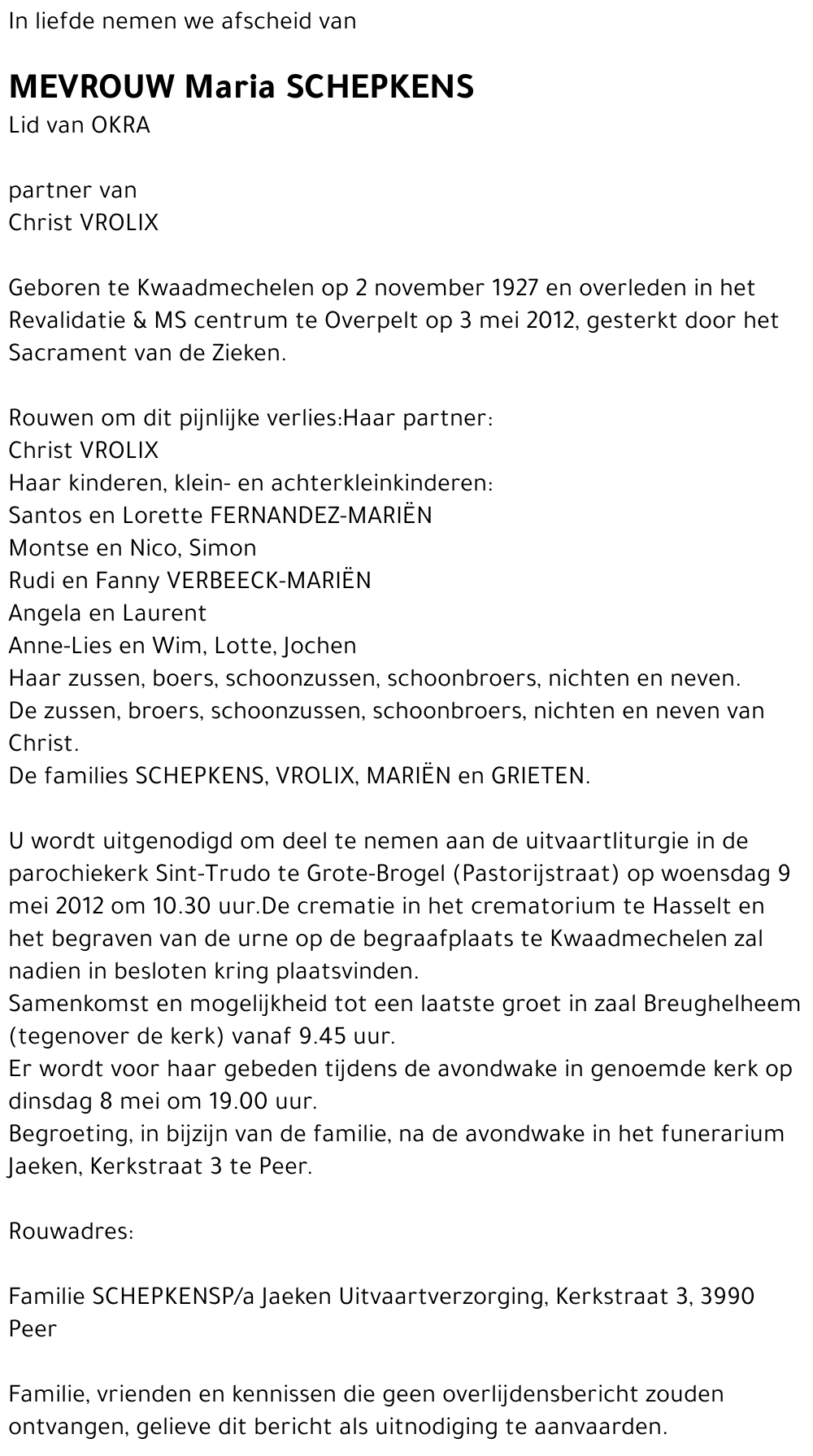 In liefde nemen we afscheid van

MEVROUW Maria SCHEPKENS
Lid van OKRA

partner van
Christ VROLIX

Geboren te Kwaadmechelen op 2 november 1927 en overleden in het Revalidatie & MS centrum te Overpelt op 3 mei 2012, gesterkt door het Sacrament van de Zieken.

Rouwen om dit pijnlijke verlies:Haar partner:
Christ VROLIX
Haar kinderen, klein- en achterkleinkinderen:
Santos en Lorette FERNANDEZ-MARIËN
Montse en Nico, Simon
Rudi en Fanny VERBEECK-MARIËN
Angela en Laurent
Anne-Lies en Wim, Lotte, Jochen
Haar zussen, boers, schoonzussen, schoonbroers, nichten en neven.
De zussen, broers, schoonzussen, schoonbroers, nichten en neven van Christ.
De families SCHEPKENS, VROLIX, MARIËN en GRIETEN.

U wordt uitgenodigd om deel te nemen aan de uitvaartliturgie in de parochiekerk Sint-Trudo te Grote-Brogel (Pastorijstraat) op woensdag 9 mei 2012 om 10.30 uur.De crematie in het crematorium te Hasselt en het begraven van de urne op de begraafplaats te Kwaadmechelen zal nadien in besloten kring plaatsvinden.
Samenkomst en mogelijkheid tot een laatste groet in zaal Breughelheem (tegenover de kerk) vanaf 9.45 uur.
Er wordt voor haar gebeden tijdens de avondwake in genoemde kerk op dinsdag 8 mei om 19.00 uur.
Begroeting, in bijzijn van de familie, na de avondwake in het funerarium Jaeken, Kerkstraat 3 te Peer.

Rouwadres:

Familie SCHEPKENSP/a Jaeken Uitvaartverzorging, Kerkstraat 3, 3990 Peer

Familie, vrienden en kennissen die geen overlijdensbericht zouden ontvangen, gelieve dit bericht als uitnodiging te aanvaarden.